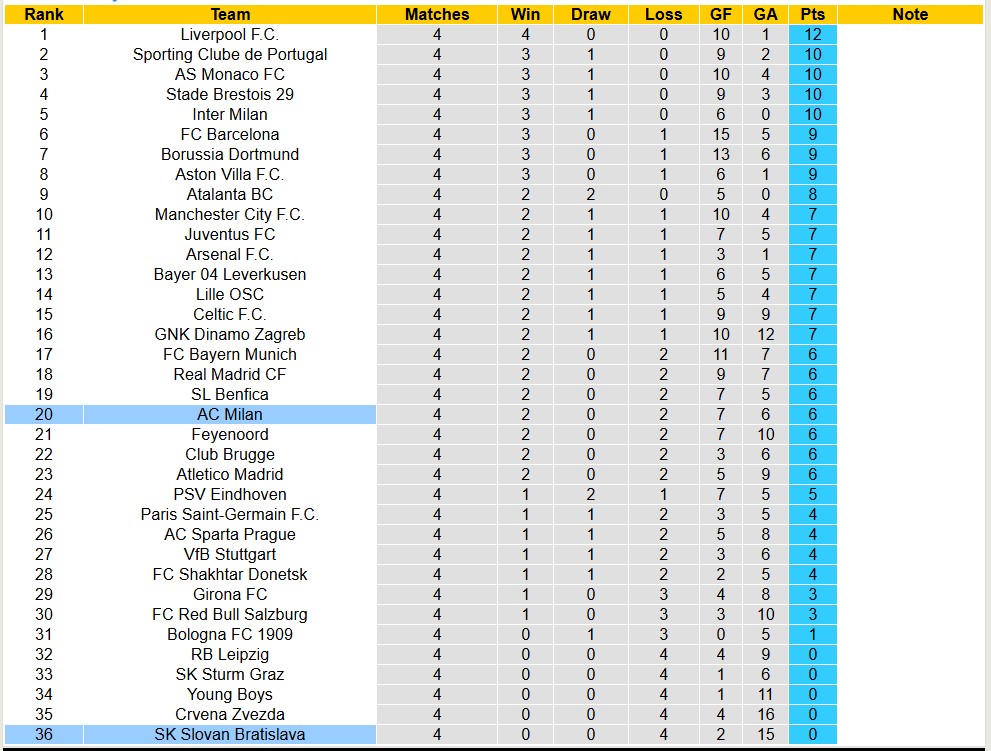 | Rank | Team | Matches | Win | Draw | Loss | GF | GA | Pts | Note |
|---|---|---|---|---|---|---|---|---|---|
| 1 | Liverpool F.C. | 4 | 4 | 0 | 0 | 10 | 1 | 12 | |
| 2 | Sporting Clube de Portugal | 4 | 3 | 1 | 0 | 9 | 2 | 10 | |
| 3 | AS Monaco FC | 4 | 3 | 1 | 0 | 10 | 4 | 10 | |
| 4 | Stade Brestois 29 | 4 | 3 | 1 | 0 | 9 | 3 | 10 | |
| 5 | Inter Milan | 4 | 3 | 1 | 0 | 6 | 0 | 10 | |
| 6 | FC Barcelona | 4 | 3 | 0 | 1 | 15 | 5 | 9 | |
| 7 | Borussia Dortmund | 4 | 3 | 0 | 1 | 13 | 6 | 9 | |
| 8 | Aston Villa F.C. | 4 | 3 | 0 | 1 | 6 | 1 | 9 | |
| 9 | Atalanta BC | 4 | 2 | 2 | 0 | 5 | 0 | 8 | |
| 10 | Manchester City F.C. | 4 | 2 | 1 | 1 | 10 | 4 | 7 | |
| 11 | Juventus FC | 4 | 2 | 1 | 1 | 7 | 5 | 7 | |
| 12 | Arsenal F.C. | 4 | 2 | 1 | 1 | 3 | 1 | 7 | |
| 13 | Bayer 04 Leverkusen | 4 | 2 | 1 | 1 | 6 | 5 | 7 | |
| 14 | Lille OSC | 4 | 2 | 1 | 1 | 5 | 4 | 7 | |
| 15 | Celtic F.C. | 4 | 2 | 1 | 1 | 9 | 9 | 7 | |
| 16 | GNK Dinamo Zagreb | 4 | 2 | 1 | 1 | 10 | 12 | 7 | |
| 17 | FC Bayern Munich | 4 | 2 | 0 | 2 | 11 | 7 | 6 | |
| 18 | Real Madrid CF | 4 | 2 | 0 | 2 | 9 | 7 | 6 | |
| 19 | SL Benfica | 4 | 2 | 0 | 2 | 7 | 5 | 6 | |
| 20 | AC Milan | 4 | 2 | 0 | 2 | 7 | 6 | 6 | |
| 21 | Feyenoord | 4 | 2 | 0 | 2 | 7 | 10 | 6 | |
| 22 | Club Brugge | 4 | 2 | 0 | 2 | 3 | 6 | 6 | |
| 23 | Atletico Madrid | 4 | 2 | 0 | 2 | 5 | 9 | 6 | |
| 24 | PSV Eindhoven | 4 | 1 | 2 | 1 | 7 | 5 | 5 | |
| 25 | Paris Saint-Germain F.C. | 4 | 1 | 1 | 2 | 3 | 5 | 4 | |
| 26 | AC Sparta Prague | 4 | 1 | 1 | 2 | 5 | 8 | 4 | |
| 27 | VfB Stuttgart | 4 | 1 | 1 | 2 | 3 | 6 | 4 | |
| 28 | FC Shakhtar Donetsk | 4 | 1 | 1 | 2 | 2 | 5 | 4 | |
| 29 | Girona FC | 4 | 1 | 0 | 3 | 4 | 8 | 3 | |
| 30 | FC Red Bull Salzburg | 4 | 1 | 0 | 3 | 3 | 10 | 3 | |
| 31 | Bologna FC 1909 | 4 | 0 | 1 | 3 | 0 | 5 | 1 | |
| 32 | RB Leipzig | 4 | 0 | 0 | 4 | 4 | 9 | 0 | |
| 33 | SK Sturm Graz | 4 | 0 | 0 | 4 | 1 | 6 | 0 | |
| 34 | Young Boys | 4 | 0 | 0 | 4 | 1 | 11 | 0 | |
| 35 | Crvena Zvezda | 4 | 0 | 0 | 4 | 4 | 16 | 0 | |
| 36 | SK Slovan Bratislava | 4 | 0 | 0 | 4 | 2 | 15 | 0 | |